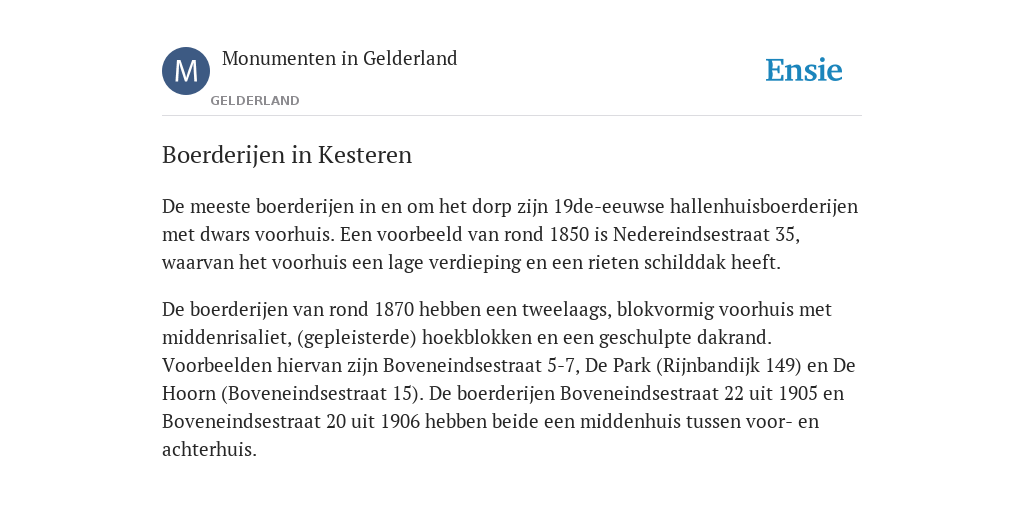 M

Monumenten in Gelderland

GELDERLAND

Ensie

Boerderijen in Kesteren

De meeste boerderijen in en om het dorp zijn 19de-eeuwse hallenhuisboerderijen met dwars voorhuis. Een voorbeeld van rond 1850 is Nedereindsestraat 35, waarvan het voorhuis een lage verdieping en een rieten schilddak heeft.

De boerderijen van rond 1870 hebben een tweelaags, blokvormig voorhuis met middenrisaliet, (gepleisterde) hoekblokken en een geschulpte dakrand. Voorbeelden hiervan zijn Boveneindsestraat 5-7, De Park (Rijnbandijk 149) en De Hoorn (Boveneindsestraat 15). De boerderijen Boveneindsestraat 22 uit 1905 en Boveneindsestraat 20 uit 1906 hebben beide een middenhuis tussen voor- en achterhuis.